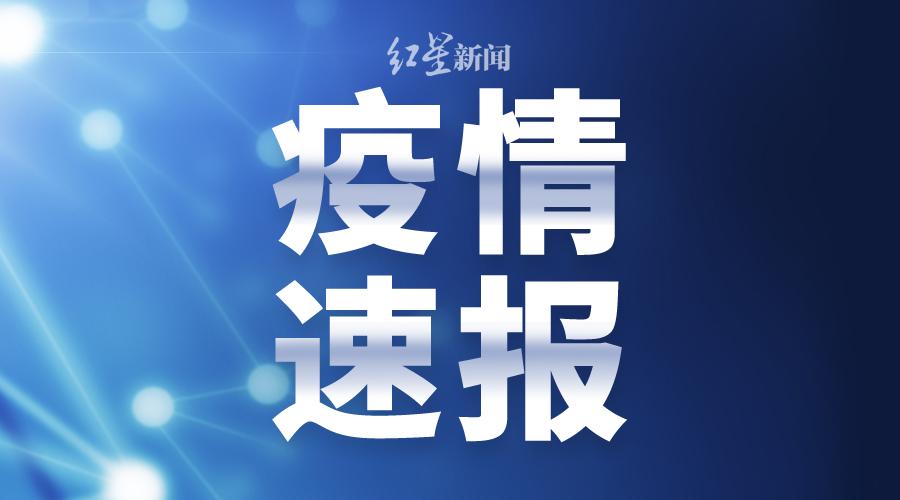 红星新闻

疫情
速报